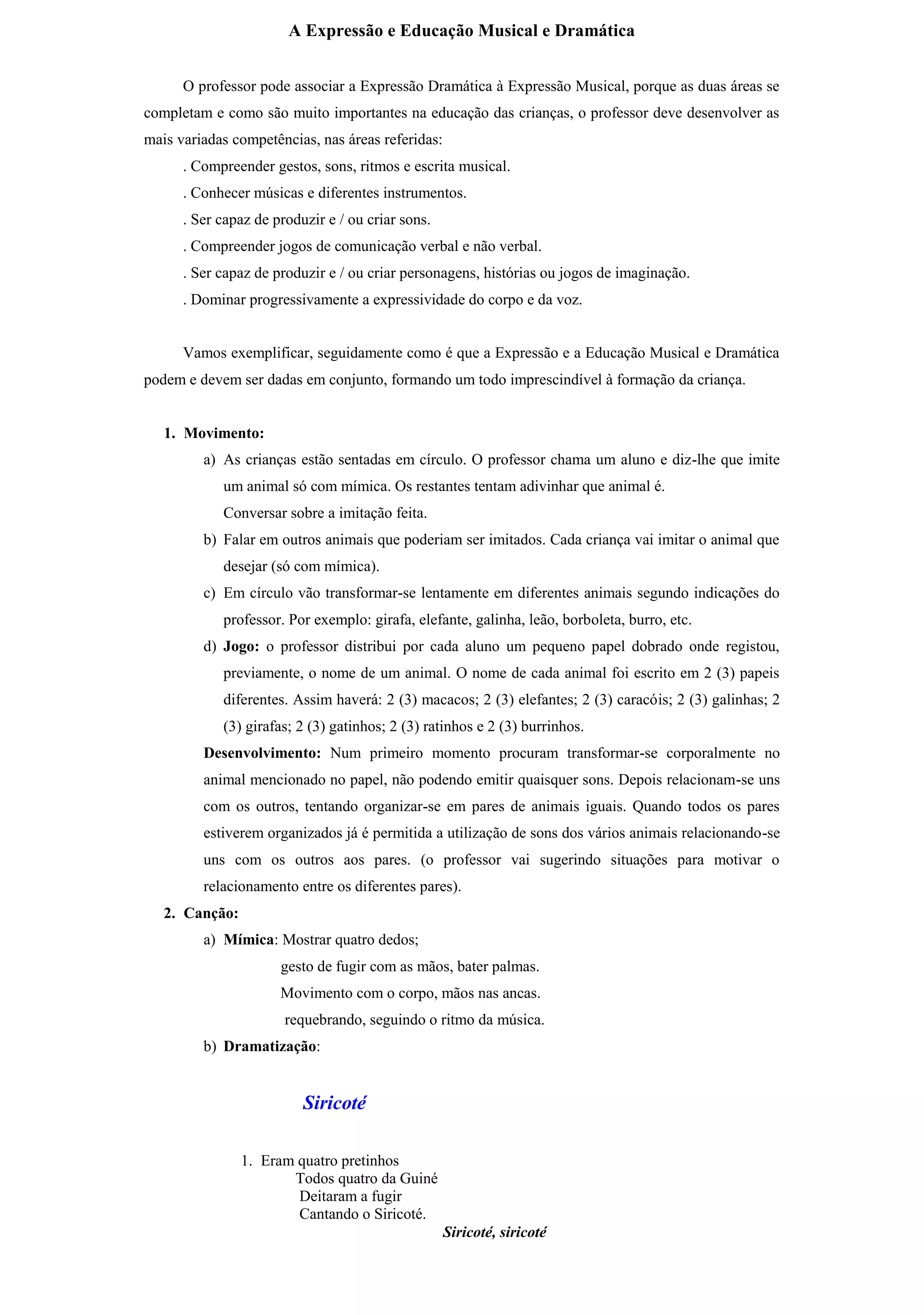 A Expressão e Educação Musical e Dramática

O professor pode associar a Expressão Dramática à Expressão Musical, porque as duas áreas se completam e como são muito importantes na educação das crianças, o professor deve desenvolver as mais variadas competências, nas áreas referidas:

. Compreender gestos, sons, ritmos e escrita musical.
. Conhecer músicas e diferentes instrumentos.
. Ser capaz de produzir e / ou criar sons.
. Compreender jogos de comunicação verbal e não verbal.
. Ser capaz de produzir e / ou criar personagens, histórias ou jogos de imaginação.
. Dominar progressivamente a expressividade do corpo e da voz.

Vamos exemplificar, seguidamente como é que a Expressão e a Educação Musical e Dramática podem e devem ser dadas em conjunto, formando um todo imprescindível à formação da criança.

1. Movimento:
a) As crianças estão sentadas em círculo. O professor chama um aluno e diz-lhe que imite um animal só com mímica. Os restantes tentam adivinhar que animal é.
Conversar sobre a imitação feita.
b) Falar em outros animais que poderiam ser imitados. Cada criança vai imitar o animal que desejar (só com mímica).
c) Em círculo vão transformar-se lentamente em diferentes animais segundo indicações do professor. Por exemplo: girafa, elefante, galinha, leão, borboleta, burro, etc.
d) Jogo: o professor distribui por cada aluno um pequeno papel dobrado onde registou, previamente, o nome de um animal. O nome de cada animal foi escrito em 2 (3) papeis diferentes. Assim haverá: 2 (3) macacos; 2 (3) elefantes; 2 (3) caracóis; 2 (3) galinhas; 2 (3) girafas; 2 (3) gatinhos; 2 (3) ratinhos e 2 (3) burrinhos.
Desenvolvimento: Num primeiro momento procuram transformar-se corporalmente no animal mencionado no papel, não podendo emitir quaisquer sons. Depois relacionam-se uns com os outros, tentando organizar-se em pares de animais iguais. Quando todos os pares estiverem organizados já é permitida a utilização de sons dos vários animais relacionando-se uns com os outros aos pares. (o professor vai sugerindo situações para motivar o relacionamento entre os diferentes pares).
2. Canção:
a) Mímica: Mostrar quatro dedos;
gesto de fugir com as mãos, bater palmas.
Movimento com o corpo, mãos nas ancas.
requebrando, seguindo o ritmo da música.
b) Dramatização:

Siricoté

1. Eram quatro pretinhos
Todos quatro da Guiné
Deitaram a fugir
Cantando o Siricoté.
Siricoté, siricoté